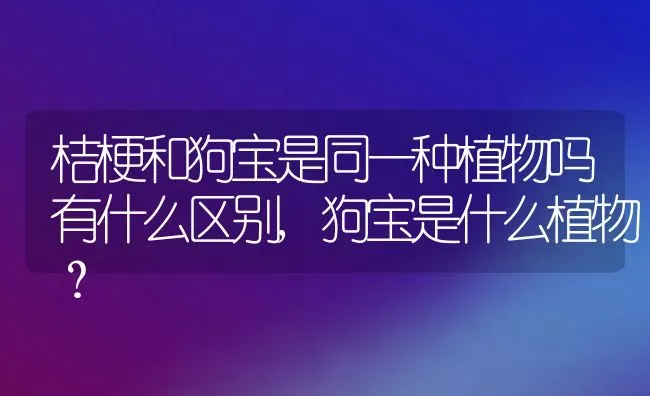 桔梗和狗宝是同一种植物吗有什么区别，狗宝是什么植物？